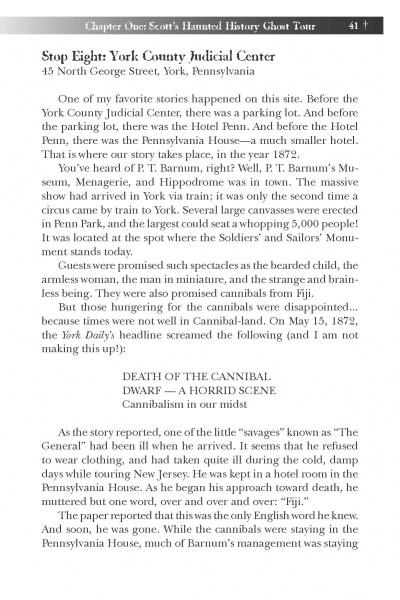 Chapter One: Scott's Haunted History Ghost Tour 41 †

Stop Eight: York County Judicial Center
45 North George Street, York, Pennsylvania

One of my favorite stories happened on this site. Before the York County Judicial Center, there was a parking lot. And before the parking lot, there was the Hotel Penn. And before the Hotel Penn, there was the Pennsylvania House—a much smaller hotel. That is where our story takes place, in the year 1872.

You've heard of P. T. Barnum, right? Well, P. T. Barnum's Museum, Menagerie, and Hippodrome was in town. The massive show had arrived in York via train; it was only the second time a circus came by train to York. Several large canvasses were erected in Penn Park, and the largest could seat a whopping 5,000 people! It was located at the spot where the Soldiers' and Sailors' Monument stands today.

Guests were promised such spectacles as the bearded child, the armless woman, the man in miniature, and the strange and brainless being. They were also promised cannibals from Fiji.

But those hungering for the cannibals were disappointed... because times were not well in Cannibal-land. On May 15, 1872, the York Daily's headline screamed the following (and I am not making this up!):

DEATH OF THE CANNIBAL
DWARF — A HORRID SCENE
Cannibalism in our midst

As the story reported, one of the little "savages" known as "The General" had been ill when he arrived. It seems that he refused to wear clothing, and had taken quite ill during the cold, damp days while touring New Jersey. He was kept in a hotel room in the Pennsylvania House. As he began his approach toward death, he muttered but one word, over and over and over: "Fiji."

The paper reported that this was the only English word he knew. And soon, he was gone. While the cannibals were staying in the Pennsylvania House, much of Barnum's management was staying